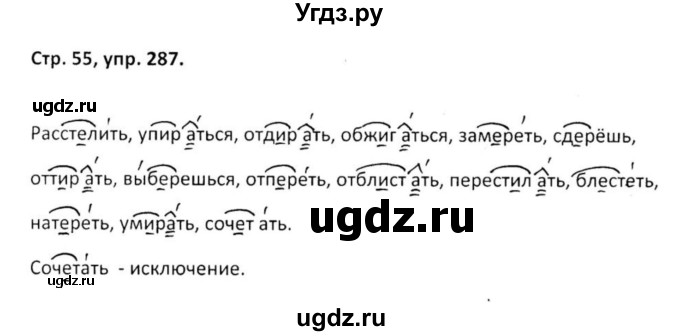 Угдз.ру

Стр. 55, упр. 287.

ugdz.ru

Расстелить, упир аться, отдир ать, обжиг аться, замереть, сдерёшь, оттир ать, выберешься, отпереть, отблист ать, перестил ать, блестеть, натереть, умирать, сочет ать.

ugdz.ru

Сочетать - исключение.

ugdz.ru

ugdz.ru